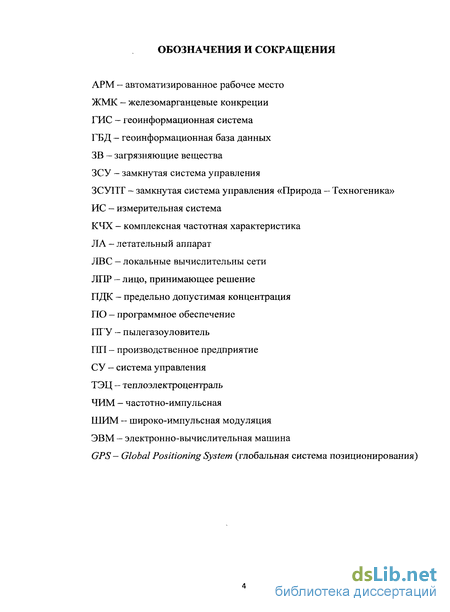 ОБОЗНАЧЕНИЯ И СОКРАЩЕНИЯ

АРМ – автоматизированное рабочее место
ЖМК – железомарганцевые конкреции
ГИС – геоинформационная система
ГБД – геоинформационная база данных
ЗВ – загрязняющие вещества
ЗСУ – замкнутая система управления
ЗСУПТ – замкнутая система управления «Природа – Техногеника»
ИС – измерительная система
КЧХ – комплексная частотная характеристика
ЛА – летательный аппарат
ЛВС – локальные вычислительны сети
ЛПР – лицо, принимающее решение
ПДК – предельно допустимая концентрация
ПО – программное обеспечение
ПГУ – пылегазоуловитель
ПП – производственное предприятие
СУ – система управления
ТЭЦ – теплоэлектроцентраль
ЧИМ – частотно-импульсная
ШИМ – широко-импульсная модуляция
ЭВМ – электронно-вычислительная машина
GPS – Global Positioning System (глобальная система позиционирования)

4

dsLib.net
библиотека диссертаций